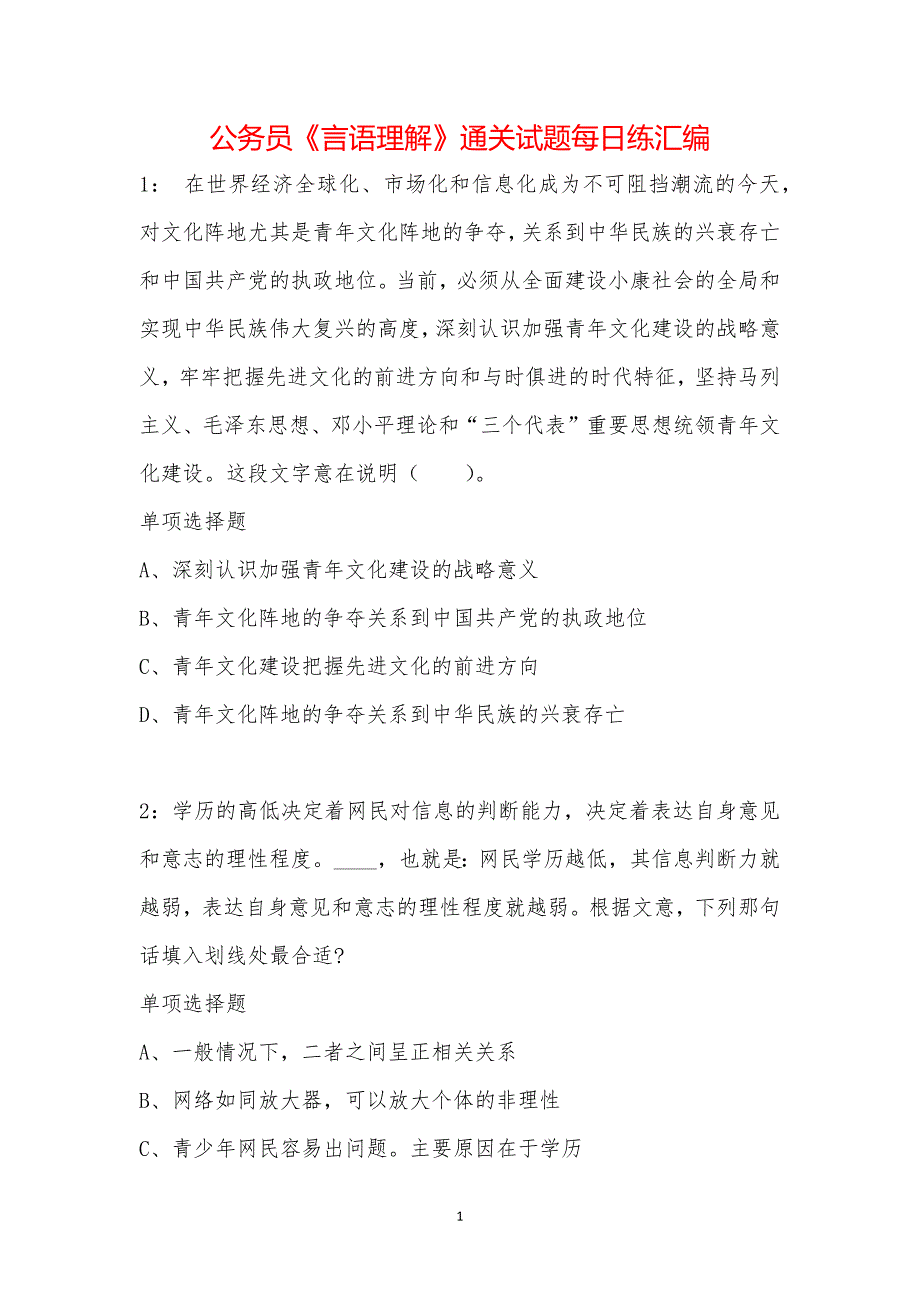 公务员《言语理解》通关试题每日练汇编

1： 在世界经济全球化、市场化和信息化成为不可阻挡潮流的今天，对文化阵地尤其是青年文化阵地的争夺，关系到中华民族的兴衰存亡和中国共产党的执政地位。当前，必须从全面建设小康社会的全局和实现中华民族伟大复兴的高度，深刻认识加强青年文化建设的战略意义，牢牢把握先进文化的前进方向和与时俱进的时代特征，坚持马列主义、毛泽东思想、邓小平理论和“三个代表”重要思想统领青年文化建设。这段文字意在说明（ ）。

单项选择题

A、深刻认识加强青年文化建设的战略意义

B、青年文化阵地的争夺关系到中国共产党的执政地位

C、青年文化建设把握先进文化的前进方向

D、青年文化阵地的争夺关系到中华民族的兴衰存亡

2：学历的高低决定着网民对信息的判断能力，决定着表达自身意见和意志的理性程度。____，也就是：网民学历越低，其信息判断力就越弱，表达自身意见和意志的理性程度就越弱。根据文意，下列那句话填入划线处最合适?

单项选择题

A、一般情况下，二者之间呈正相关关系

B、网络如同放大器，可以放大个体的非理性

C、青少年网民容易出问题。主要原因在于学历

1